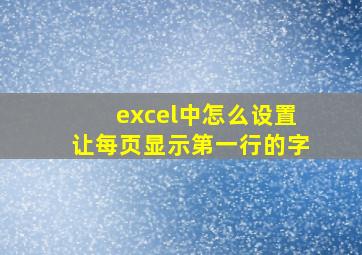 excel中怎么设置
让每页显示第一行的字